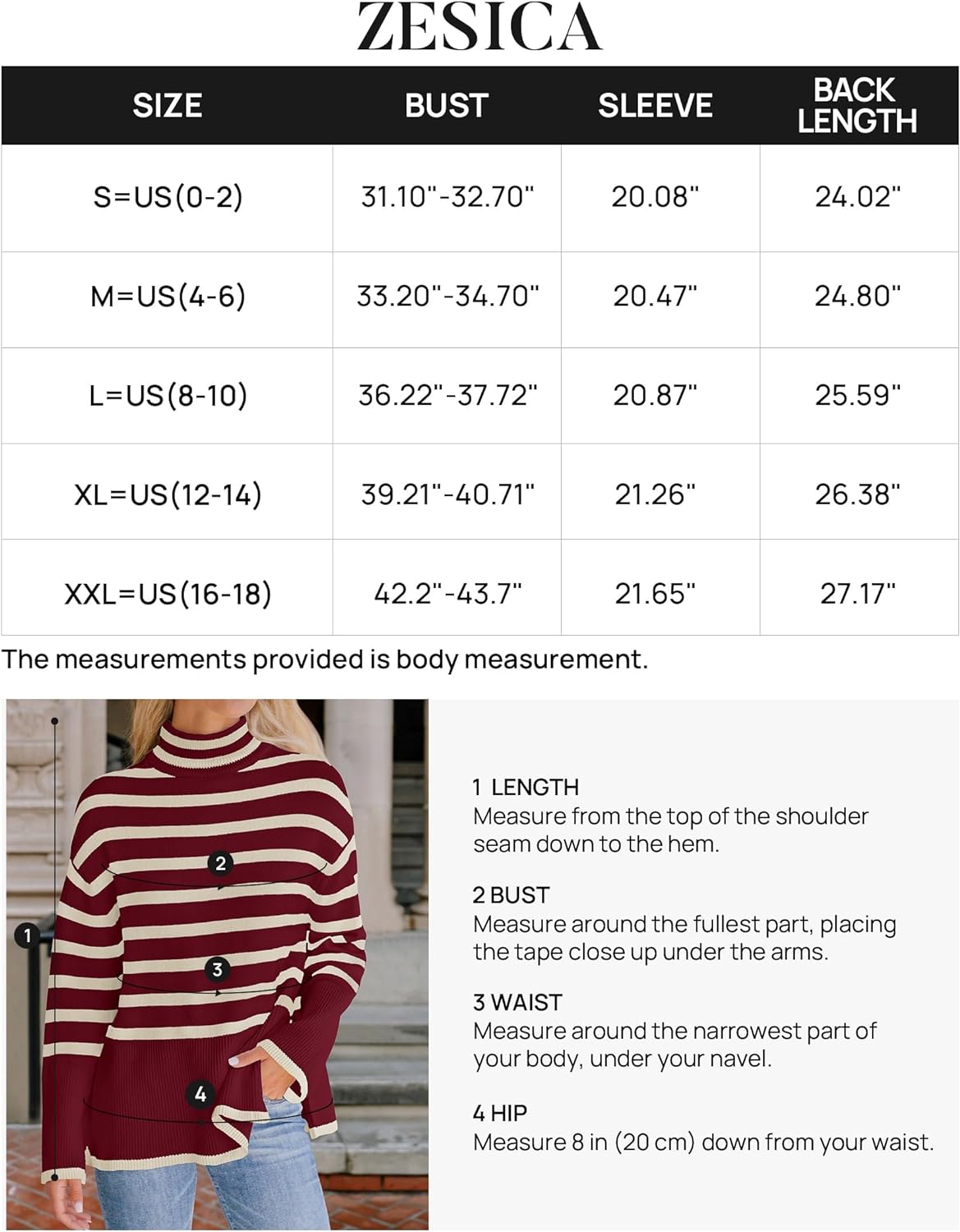 ZESICA

| SIZE | BUST | SLEEVE | BACK LENGTH |
|---|---|---|---|
| S=US(0-2) | 31.10"-32.70" | 20.08" | 24.02" |
| M=US(4-6) | 33.20"-34.70" | 20.47" | 24.80" |
| L=US(8-10) | 36.22"-37.72" | 20.87" | 25.59" |
| XL=US(12-14) | 39.21"-40.71" | 21.26" | 26.38" |
| XXL=US(16-18) | 42.2"-43.7" | 21.65" | 27.17" |

The measurements provided is body measurement.

2
1
3
4

1 LENGTH
Measure from the top of the shoulder seam down to the hem.

2 BUST
Measure around the fullest part, placing the tape close up under the arms.

3 WAIST
Measure around the narrowest part of your body, under your navel.

4 HIP
Measure 8 in (20 cm) down from your waist.